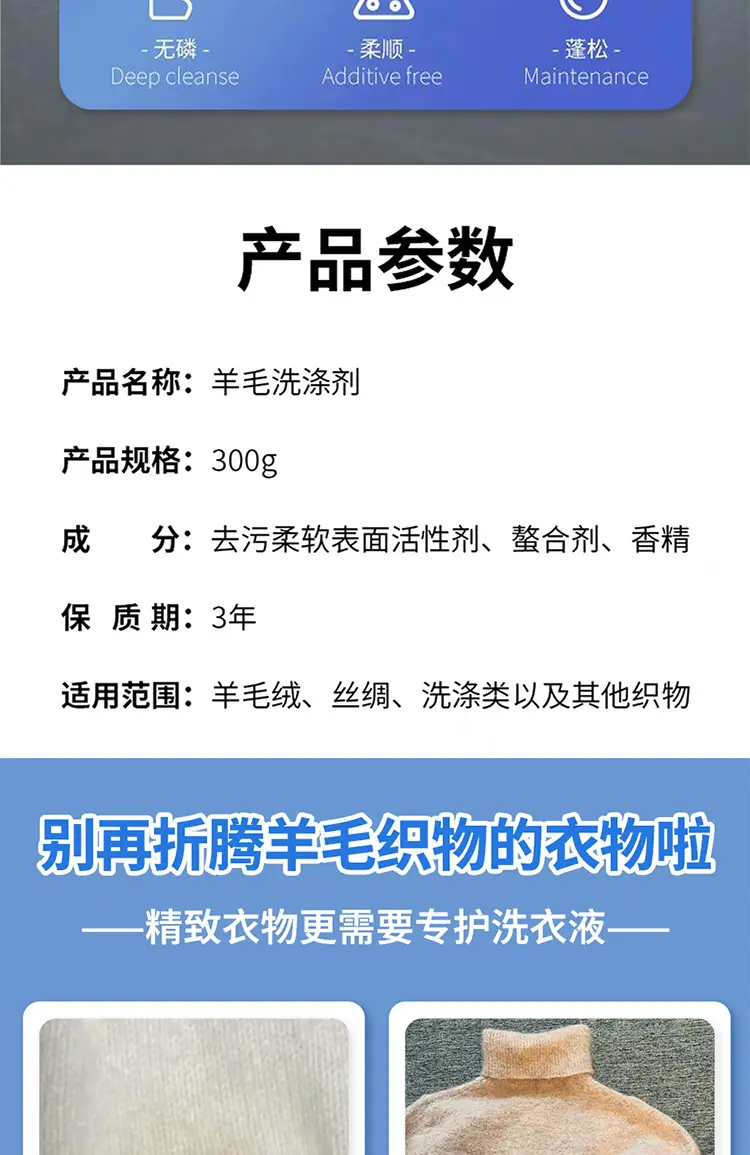 - 无磷 -
Deep cleanse

- 柔顺 -
Additive free

- 蓬松 -
Maintenance

产品参数

产品名称：羊毛洗涤剂

产品规格：300g

成 分：去污柔软表面活性剂、螯合剂、香精

保 质 期：3年

适用范围：羊毛绒、丝绸、洗涤类以及其他织物

别再折腾羊毛织物的衣物啦

——精致衣物更需要专护洗衣液——